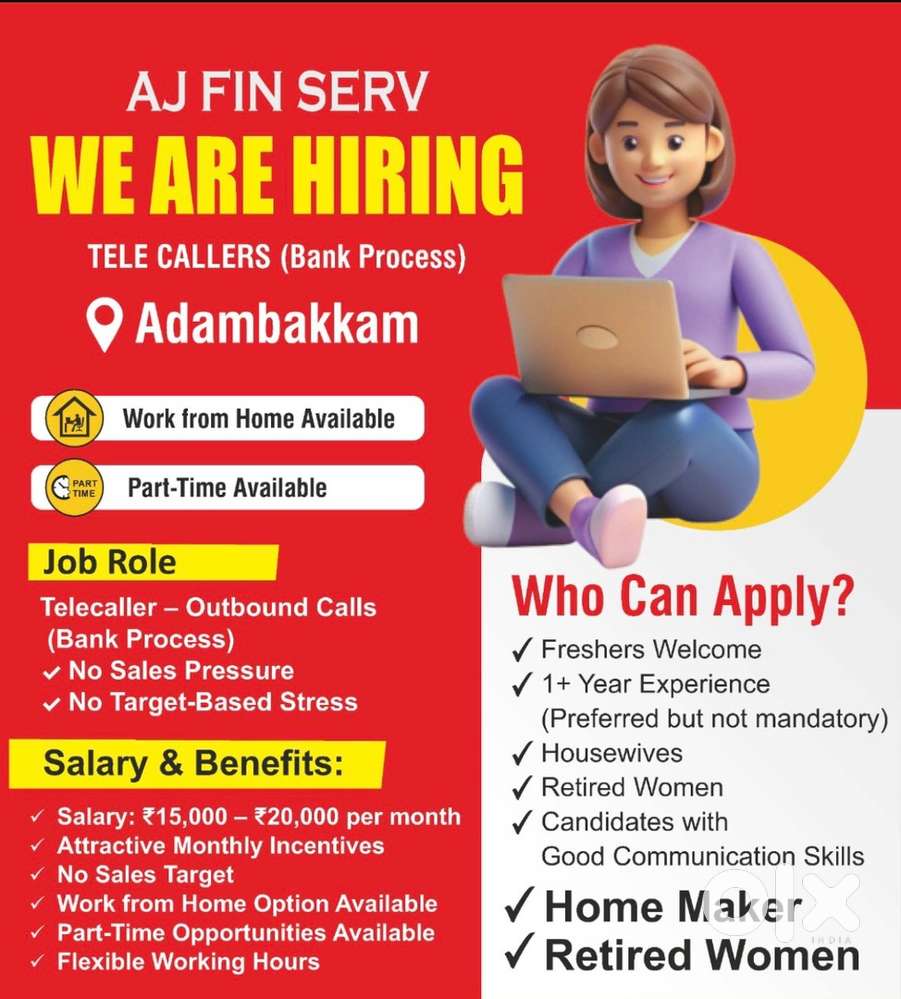 AJ FIN SERV

WE ARE HIRING

TELE CALLERS (Bank Process)

Adambakkam

Work from Home Available

PART TIME

Part-Time Available

Job Role

Telecaller – Outbound Calls (Bank Process)

✓ No Sales Pressure
✓ No Target-Based Stress

Salary & Benefits:

✓ Salary: ₹15,000 – ₹20,000 per month
✓ Attractive Monthly Incentives
✓ No Sales Target
✓ Work from Home Option Available
✓ Part-Time Opportunities Available
✓ Flexible Working Hours

Who Can Apply?

✓ Freshers Welcome
✓ 1+ Year Experience (Preferred but not mandatory)
✓ Housewives
✓ Retired Women
✓ Candidates with Good Communication Skills
✓ Home Maker
✓ Retired Women

OLX INDIA